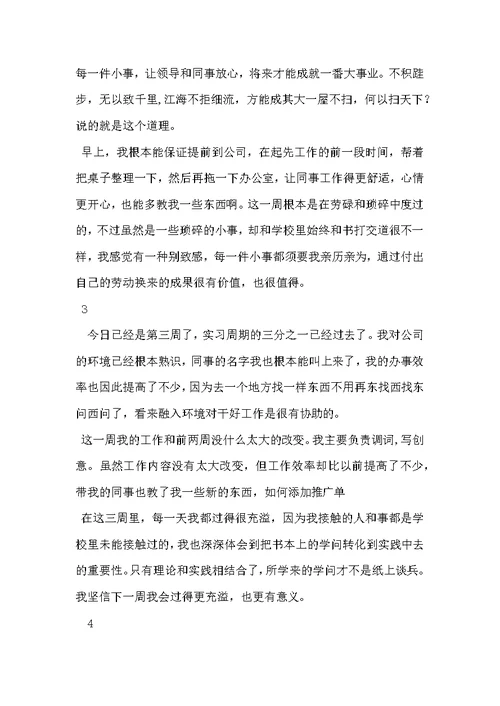 每一件小事，让领导和同事放心，将来才能成就一番大事业。不积跬步，无以致千里,江海不拒细流，方能成其大一屋不扫，何以扫天下？说的就是这个道理。

早上，我根本能保证提前到公司，在起先工作的前一段时间，帮着把桌子整理一下，然后再拖一下办公室，让同事工作得更舒适，心情更开心，也能多教我一些东西啊。这一周根本是在劳碌和琐碎中度过的，不过虽然是一些琐碎的小事，却和学校里始终和书打交道很不一样，我感觉有一种别致感，每一件小事都须要我亲历亲为，通过付出自己的劳动换来的成果很有价值，也很值得。

3

今日已经是第三周了，实习周期的三分之一已经过去了。我对公司的环境已经根本熟识，同事的名字我也根本能叫上来了，我的办事效率也因此提高了不少，因为去一个地方找一样东西不用再东找西找东问西问了，看来融入环境对干好工作是很有协助的。

这一周我的工作和前两周没什么太大的改变。我主要负责调词，写创意。虽然工作内容没有太大改变，但工作效率却比以前提高了不少，带我的同事也教了我一些新的东西，如何添加推广单

在这三周里，每一天我都过得很充溢，因为我接触的人和事都是学校里未能接触过的，我也深深体会到把书本上的学问转化到实践中去的重要性。只有理论和实践相结合了，所学来的学问才不是纸上谈兵。我坚信下一周我会过得更充溢，也更有意义。

4